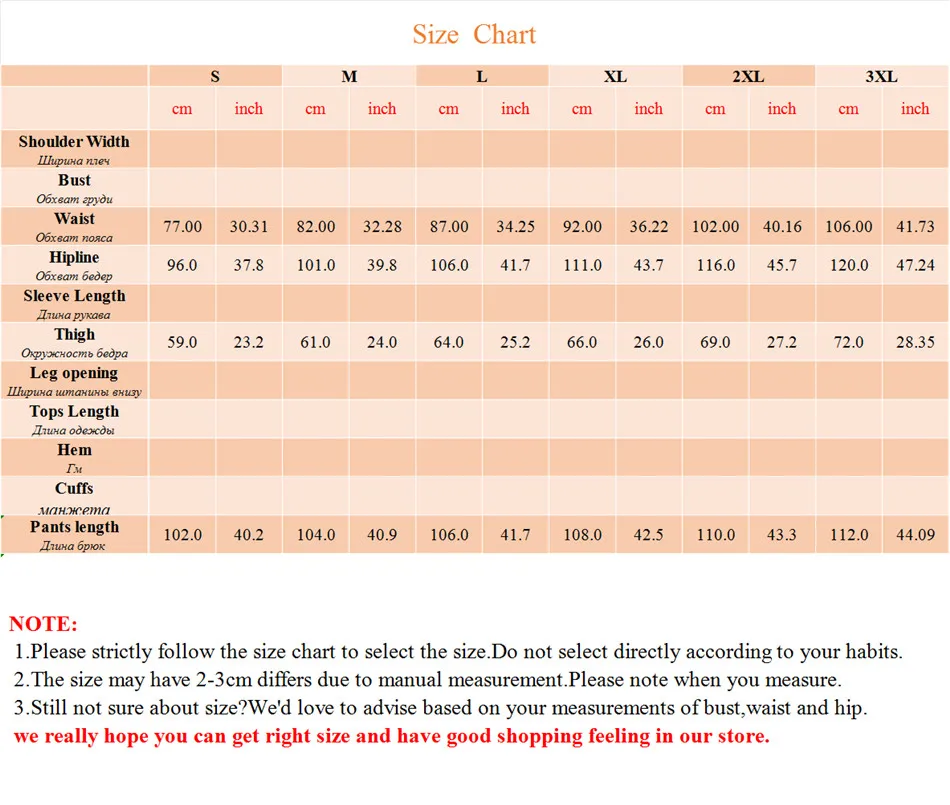 Size Chart

| | S | | M | | L | | XL | | 2XL | | 3XL | |
|---|---|---|---|---|---|---|---|---|---|---|---|---|
| | cm | inch | cm | inch | cm | inch | cm | inch | cm | inch | cm | inch |
| Shoulder Width Ширина плеч | | | | | | | | | | | | |
| Bust Обхват груди | | | | | | | | | | | | |
| Waist Обхват пояса | 77.00 | 30.31 | 82.00 | 32.28 | 87.00 | 34.25 | 92.00 | 36.22 | 102.00 | 40.16 | 106.00 | 41.73 |
| Hipline Обхват бедер | 96.0 | 37.8 | 101.0 | 39.8 | 106.0 | 41.7 | 111.0 | 43.7 | 116.0 | 45.7 | 120.0 | 47.24 |
| Sleeve Length Длина рукава | | | | | | | | | | | | |
| Thigh Окружность бедра | 59.0 | 23.2 | 61.0 | 24.0 | 64.0 | 25.2 | 66.0 | 26.0 | 69.0 | 27.2 | 72.0 | 28.35 |
| Leg opening Ширина штанины внизу | | | | | | | | | | | | |
| Tops Length Длина одежды | | | | | | | | | | | | |
| Hem Гм | | | | | | | | | | | | |
| Cuffs манжета | | | | | | | | | | | | |
| Pants length Длина брюк | 102.0 | 40.2 | 104.0 | 40.9 | 106.0 | 41.7 | 108.0 | 42.5 | 110.0 | 43.3 | 112.0 | 44.09 |

NOTE:
1.Please strictly follow the size chart to select the size.Do not select directly according to your habits.
2.The size may have 2-3cm differs due to manual measurement.Please note when you measure.
3.Still not sure about size?We'd love to advise based on your measurements of bust,waist and hip.
we really hope you can get right size and have good shopping feeling in our store.